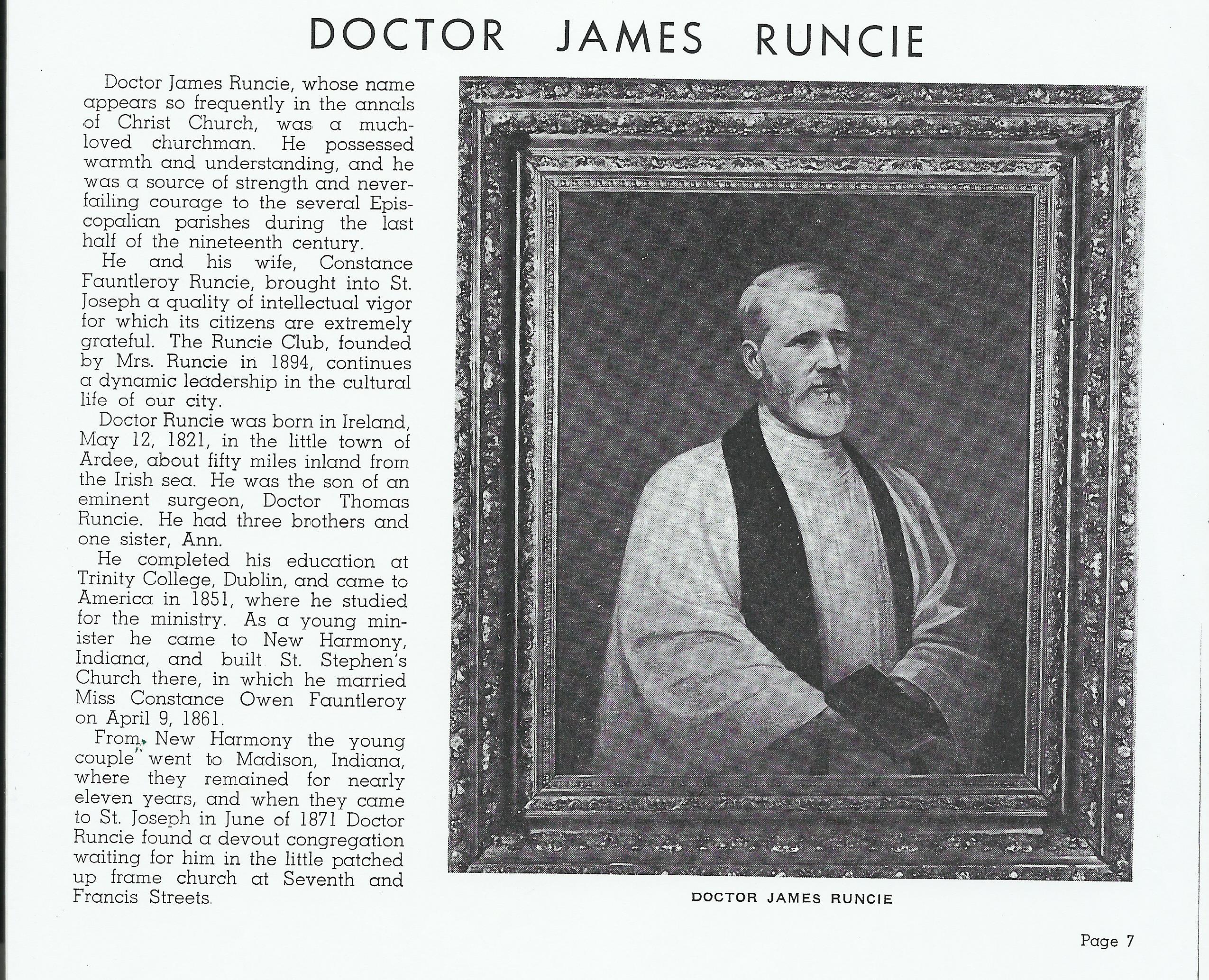 DOCTOR JAMES RUNCIE

Doctor James Runcie, whose name appears so frequently in the annals of Christ Church, was a much-loved churchman. He possessed warmth and understanding, and he was a source of strength and never-failing courage to the several Episcopalian parishes during the last half of the nineteenth century.

He and his wife, Constance Fauntleroy Runcie, brought into St. Joseph a quality of intellectual vigor for which its citizens are extremely grateful. The Runcie Club, founded by Mrs. Runcie in 1894, continues a dynamic leadership in the cultural life of our city.

Doctor Runcie was born in Ireland, May 12, 1821, in the little town of Ardee, about fifty miles inland from the Irish sea. He was the son of an eminent surgeon, Doctor Thomas Runcie. He had three brothers and one sister, Ann.

He completed his education at Trinity College, Dublin, and came to America in 1851, where he studied for the ministry. As a young minister he came to New Harmony, Indiana, and built St. Stephen's Church there, in which he married Miss Constance Owen Fauntleroy on April 9, 1861.

From New Harmony the young couple went to Madison, Indiana, where they remained for nearly eleven years, and when they came to St. Joseph in June of 1871 Doctor Runcie found a devout congregation waiting for him in the little patched up frame church at Seventh and Francis Streets.

DOCTOR JAMES RUNCIE

Page 7